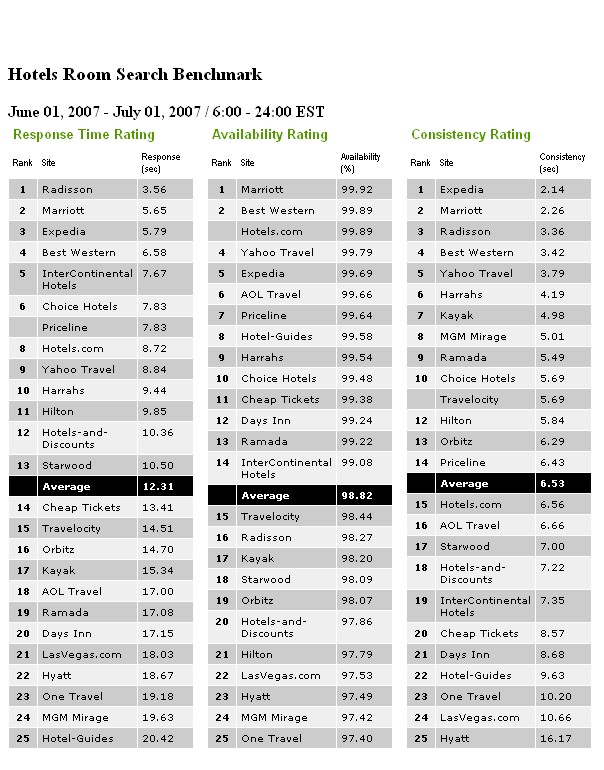 Hotels Room Search Benchmark

June 01, 2007 - July 01, 2007 / 6:00 - 24:00 EST

Response Time Rating

| Rank | Site | Response (sec) |
|---|---|---|
| 1 | Radisson | 3.56 |
| 2 | Marriott | 5.65 |
| 3 | Expedia | 5.79 |
| 4 | Best Western | 6.58 |
| 5 | InterContinental Hotels | 7.67 |
| 6 | Choice Hotels | 7.83 |
| | Priceline | 7.83 |
| 8 | Hotels.com | 8.72 |
| 9 | Yahoo Travel | 8.84 |
| 10 | Harrahs | 9.44 |
| 11 | Hilton | 9.85 |
| 12 | Hotels-and-Discounts | 10.36 |
| 13 | Starwood | 10.50 |
| | Average | 12.31 |
| 14 | Cheap Tickets | 13.41 |
| 15 | Travelocity | 14.51 |
| 16 | Orbitz | 14.70 |
| 17 | Kayak | 15.34 |
| 18 | AOL Travel | 17.00 |
| 19 | Ramada | 17.08 |
| 20 | Days Inn | 17.15 |
| 21 | LasVegas.com | 18.03 |
| 22 | Hyatt | 18.67 |
| 23 | One Travel | 19.18 |
| 24 | MGM Mirage | 19.63 |
| 25 | Hotel-Guides | 20.42 |

Availability Rating

| Rank | Site | Availability (%) |
|---|---|---|
| 1 | Marriott | 99.92 |
| 2 | Best Western | 99.89 |
| | Hotels.com | 99.89 |
| 4 | Yahoo Travel | 99.79 |
| 5 | Expedia | 99.69 |
| 6 | AOL Travel | 99.66 |
| 7 | Priceline | 99.64 |
| 8 | Hotel-Guides | 99.58 |
| 9 | Harrahs | 99.54 |
| 10 | Choice Hotels | 99.48 |
| 11 | Cheap Tickets | 99.38 |
| 12 | Days Inn | 99.24 |
| 13 | Ramada | 99.22 |
| 14 | InterContinental Hotels | 99.08 |
| | Average | 98.82 |
| 15 | Travelocity | 98.44 |
| 16 | Radisson | 98.27 |
| 17 | Kayak | 98.20 |
| 18 | Starwood | 98.09 |
| 19 | Orbitz | 98.07 |
| 20 | Hotels-and-Discounts | 97.86 |
| 21 | Hilton | 97.79 |
| 22 | LasVegas.com | 97.53 |
| 23 | Hyatt | 97.49 |
| 24 | MGM Mirage | 97.42 |
| 25 | One Travel | 97.40 |

Consistency Rating

| Rank | Site | Consistency (sec) |
|---|---|---|
| 1 | Expedia | 2.14 |
| 2 | Marriott | 2.26 |
| 3 | Radisson | 3.36 |
| 4 | Best Western | 3.42 |
| 5 | Yahoo Travel | 3.79 |
| 6 | Harrahs | 4.19 |
| 7 | Kayak | 4.98 |
| 8 | MGM Mirage | 5.01 |
| 9 | Ramada | 5.49 |
| 10 | Choice Hotels | 5.69 |
| | Travelocity | 5.69 |
| 12 | Hilton | 5.84 |
| 13 | Orbitz | 6.29 |
| 14 | Priceline | 6.43 |
| | Average | 6.53 |
| 15 | Hotels.com | 6.56 |
| 16 | AOL Travel | 6.66 |
| 17 | Starwood | 7.00 |
| 18 | Hotels-and-Discounts | 7.22 |
| 19 | InterContinental Hotels | 7.35 |
| 20 | Cheap Tickets | 8.57 |
| 21 | Days Inn | 8.68 |
| 22 | Hotel-Guides | 9.63 |
| 23 | One Travel | 10.20 |
| 24 | LasVegas.com | 10.66 |
| 25 | Hyatt | 16.17 |